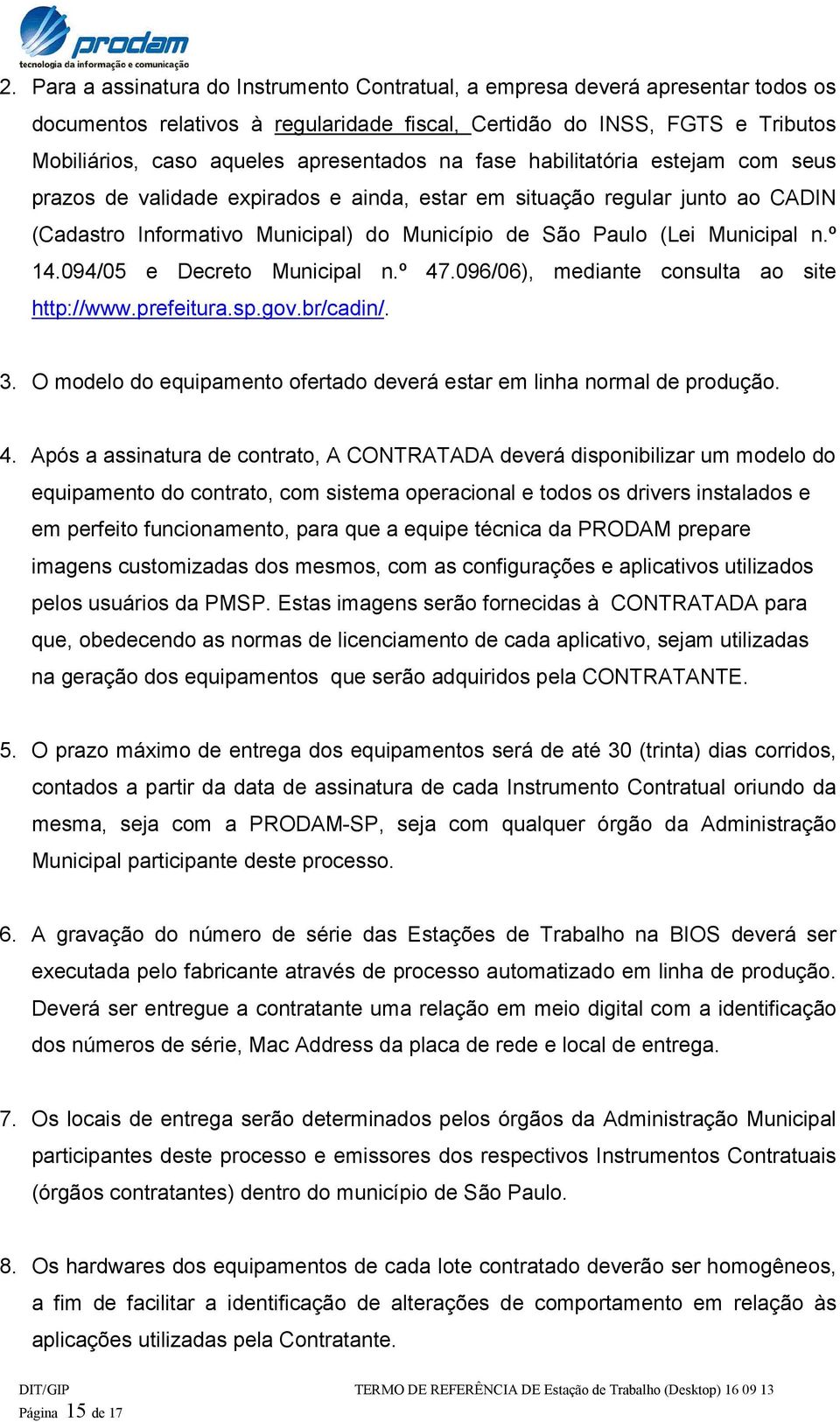 prodam
tecnologia da informação e comunicação

2. Para a assinatura do Instrumento Contratual, a empresa deverá apresentar todos os documentos relativos à regularidade fiscal, Certidão do INSS, FGTS e Tributos Mobiliários, caso aqueles apresentados na fase habilitatória estejam com seus prazos de validade expirados e ainda, estar em situação regular junto ao CADIN (Cadastro Informativo Municipal) do Município de São Paulo (Lei Municipal n.º 14.094/05 e Decreto Municipal n.º 47.096/06), mediante consulta ao site http://www.prefeitura.sp.gov.br/cadin/.

3. O modelo do equipamento ofertado deverá estar em linha normal de produção.

4. Após a assinatura de contrato, A CONTRATADA deverá disponibilizar um modelo do equipamento do contrato, com sistema operacional e todos os drivers instalados e em perfeito funcionamento, para que a equipe técnica da PRODAM prepare imagens customizadas dos mesmos, com as configurações e aplicativos utilizados pelos usuários da PMSP. Estas imagens serão fornecidas à CONTRATADA para que, obedecendo as normas de licenciamento de cada aplicativo, sejam utilizadas na geração dos equipamentos que serão adquiridos pela CONTRATANTE.

5. O prazo máximo de entrega dos equipamentos será de até 30 (trinta) dias corridos, contados a partir da data de assinatura de cada Instrumento Contratual oriundo da mesma, seja com a PRODAM-SP, seja com qualquer órgão da Administração Municipal participante deste processo.

6. A gravação do número de série das Estações de Trabalho na BIOS deverá ser executada pelo fabricante através de processo automatizado em linha de produção. Deverá ser entregue a contratante uma relação em meio digital com a identificação dos números de série, Mac Address da placa de rede e local de entrega.

7. Os locais de entrega serão determinados pelos órgãos da Administração Municipal participantes deste processo e emissores dos respectivos Instrumentos Contratuais (órgãos contratantes) dentro do município de São Paulo.

8. Os hardwares dos equipamentos de cada lote contratado deverão ser homogêneos, a fim de facilitar a identificação de alterações de comportamento em relação às aplicações utilizadas pela Contratante.

DIT/GIP
Página 15 de 17
TERMO DE REFERÊNCIA DE Estação de Trabalho (Desktop) 16 09 13